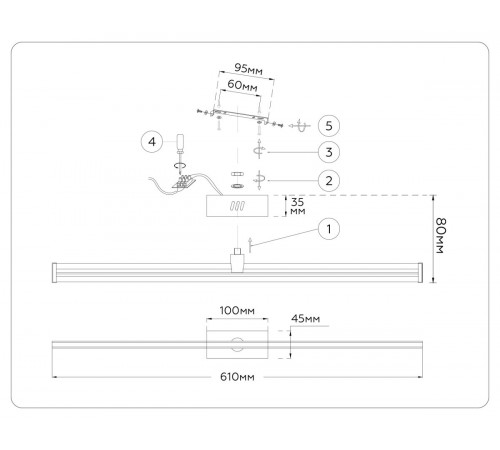 95мм
60мм
5
4
3
2
35 мм
80мм
1
100мм
45мм
610мм